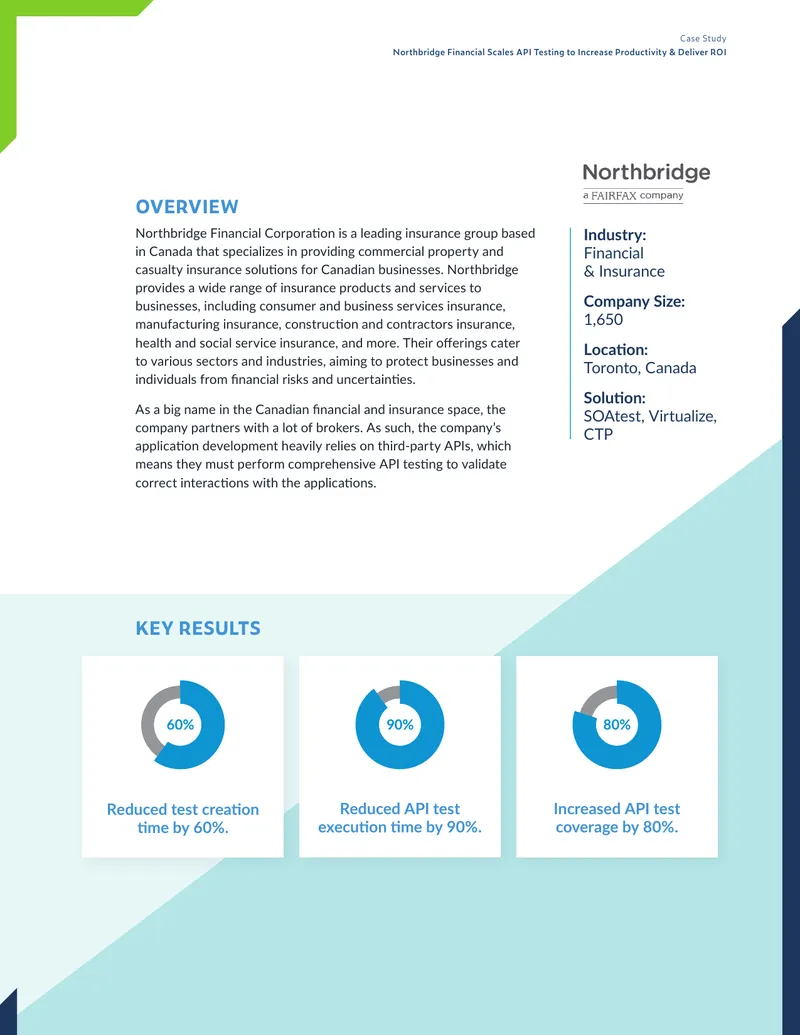 Case Study
Northbridge Financial Scales API Testing to Increase Productivity & Deliver ROI

OVERVIEW

Northbridge Financial Corporation is a leading insurance group based in Canada that specializes in providing commercial property and casualty insurance solutions for Canadian businesses. Northbridge provides a wide range of insurance products and services to businesses, including consumer and business services insurance, manufacturing insurance, construction and contractors insurance, health and social service insurance, and more. Their offerings cater to various sectors and industries, aiming to protect businesses and individuals from financial risks and uncertainties.

As a big name in the Canadian financial and insurance space, the company partners with a lot of brokers. As such, the company's application development heavily relies on third-party APIs, which means they must perform comprehensive API testing to validate correct interactions with the applications.

Northbridge
a FAIRFAX company

Industry:
Financial
& Insurance

Company Size:
1,650

Location:
Toronto, Canada

Solution:
SOAtest, Virtualize,
CTP

KEY RESULTS

60%

Reduced test creation time by 60%.

90%

Reduced API test execution time by 90%.

80%

Increased API test coverage by 80%.